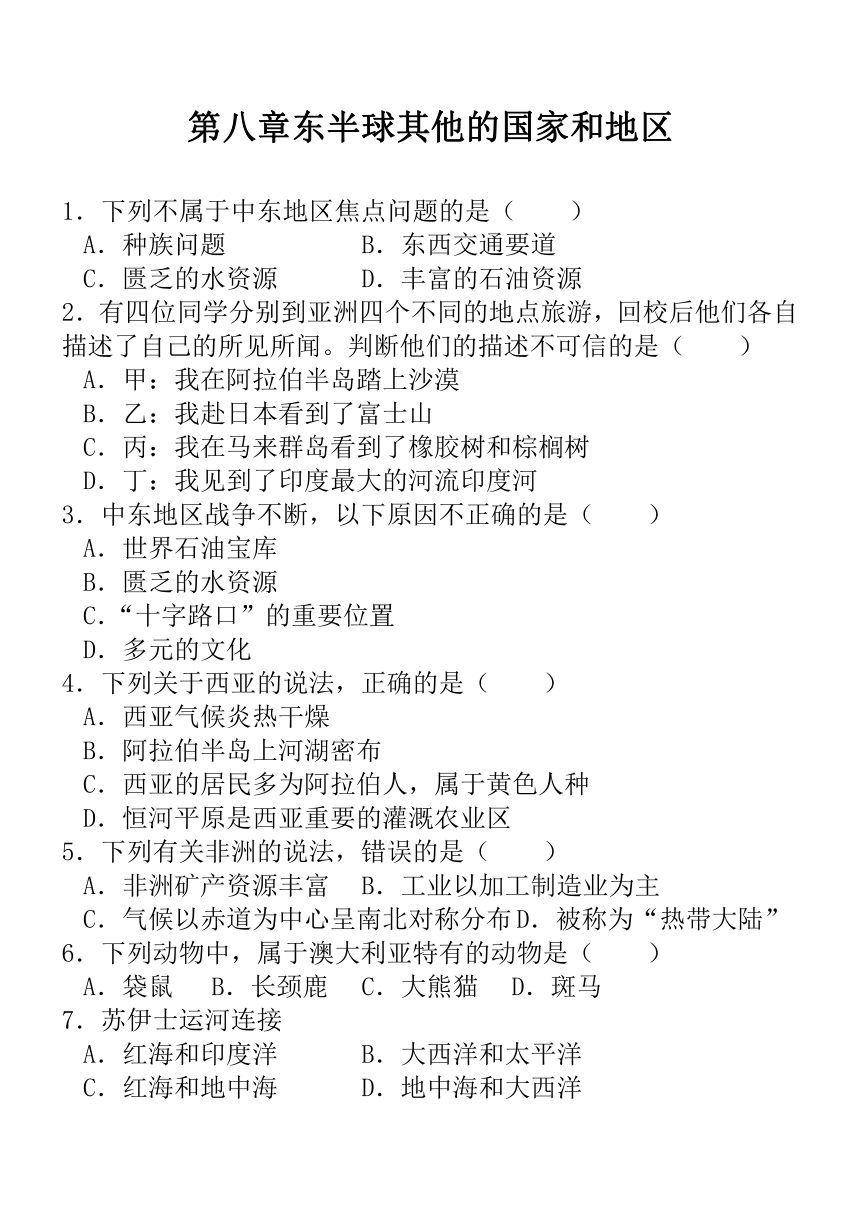 第八章东半球其他的国家和地区

1．下列不属于中东地区焦点问题的是（　　）
A．种族问题　　B．东西交通要道
C．匮乏的水资源　　D．丰富的石油资源

2．有四位同学分别到亚洲四个不同的地点旅游，回校后他们各自描述了自己的所见所闻。判断他们的描述不可信的是（　　）
A．甲：我在阿拉伯半岛踏上沙漠
B．乙：我赴日本看到了富士山
C．丙：我在马来群岛看到了橡胶树和棕榈树
D．丁：我见到了印度最大的河流印度河

3．中东地区战争不断，以下原因不正确的是（　　）
A．世界石油宝库
B．匮乏的水资源
C．“十字路口”的重要位置
D．多元的文化

4．下列关于西亚的说法，正确的是（　　）
A．西亚气候炎热干燥
B．阿拉伯半岛上河湖密布
C．西亚的居民多为阿拉伯人，属于黄色人种
D．恒河平原是西亚重要的灌溉农业区

5．下列有关非洲的说法，错误的是（　　）
A．非洲矿产资源丰富　B．工业以加工制造业为主
C．气候以赤道为中心呈南北对称分布 D．被称为“热带大陆”

6．下列动物中，属于澳大利亚特有的动物是（　　）
A．袋鼠　B．长颈鹿　C．大熊猫　D．斑马

7．苏伊士运河连接
A．红海和印度洋　　B．大西洋和太平洋
C．红海和地中海　　D．地中海和大西洋